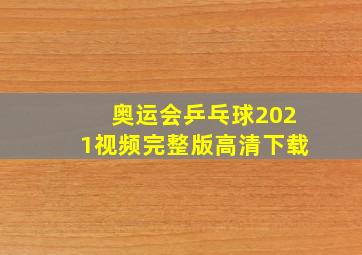 奥运会乒乓球2021视频完整版高清下载